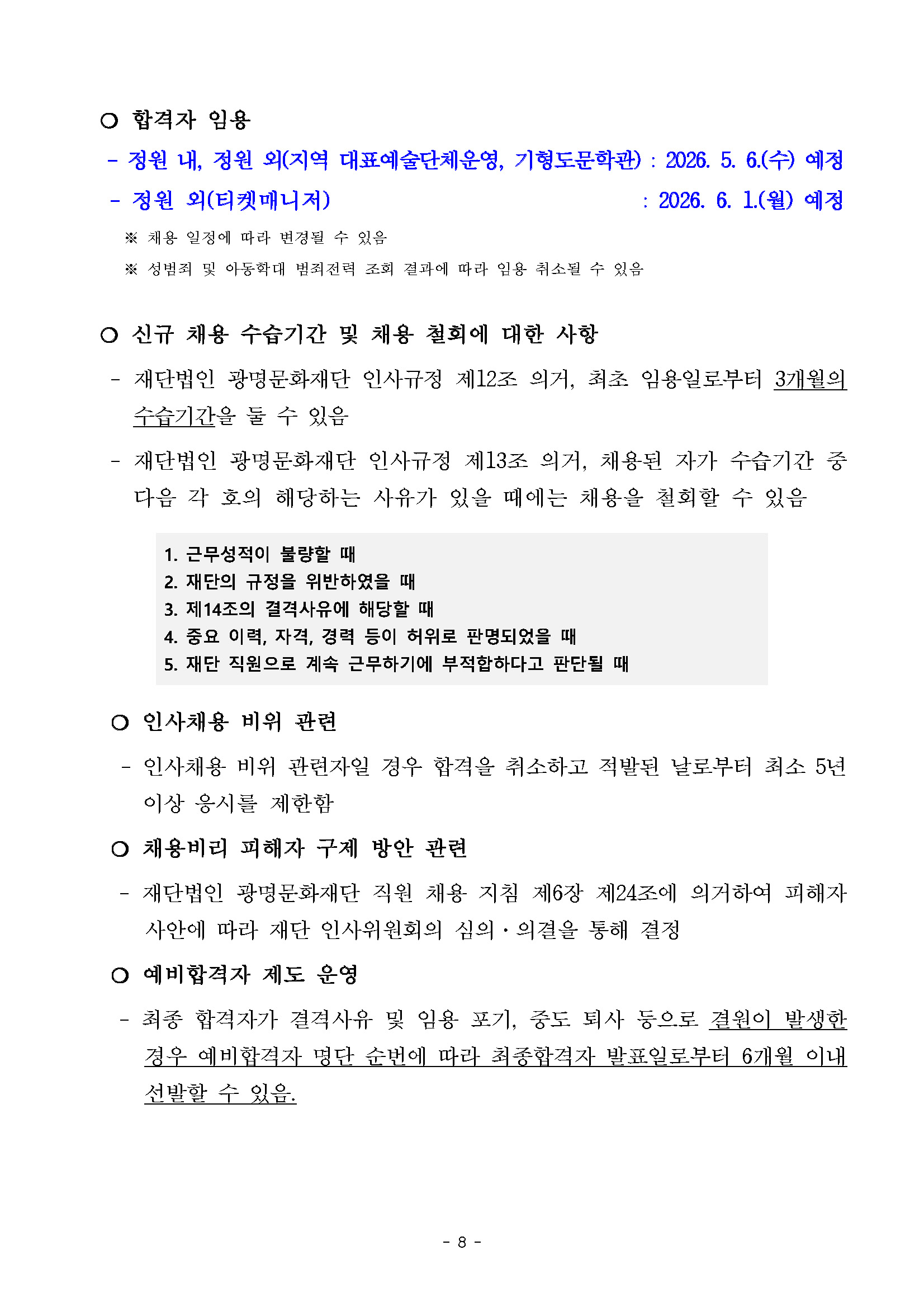 ○ 합격자 임용

- 정원 내, 정원 외(지역 대표예술단체운영, 기형도문학관) : 2026. 5. 6.(수) 예정

- 정원 외(티켓매니저) : 2026. 6. 1.(월) 예정

※ 채용 일정에 따라 변경될 수 있음

※ 성범죄 및 아동학대 범죄전력 조회 결과에 따라 임용 취소될 수 있음

○ 신규 채용 수습기간 및 채용 철회에 대한 사항

- 재단법인 광명문화재단 인사규정 제12조 의거, 최초 임용일로부터 3개월의 수습기간을 둘 수 있음

- 재단법인 광명문화재단 인사규정 제13조 의거, 채용된 자가 수습기간 중 다음 각 호의 해당하는 사유가 있을 때에는 채용을 철회할 수 있음

1. 근무성적이 불량할 때
2. 재단의 규정을 위반하였을 때
3. 제14조의 결격사유에 해당할 때
4. 중요 이력, 자격, 경력 등이 허위로 판명되었을 때
5. 재단 직원으로 계속 근무하기에 부적합하다고 판단될 때

○ 인사채용 비위 관련

- 인사채용 비위 관련자일 경우 합격을 취소하고 적발된 날로부터 최소 5년 이상 응시를 제한함

○ 채용비리 피해자 구제 방안 관련

- 재단법인 광명문화재단 직원 채용 지침 제6장 제24조에 의거하여 피해자 사안에 따라 재단 인사위원회의 심의·의결을 통해 결정

○ 예비합격자 제도 운영

- 최종 합격자가 결격사유 및 임용 포기, 중도 퇴사 등으로 결원이 발생한 경우 예비합격자 명단 순번에 따라 최종합격자 발표일로부터 6개월 이내 선발할 수 있음.

- 8 -